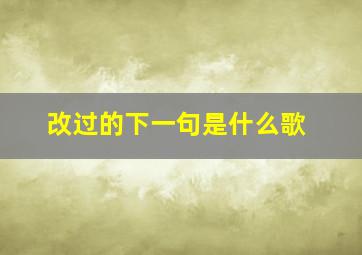 改过的下一句是什么歌